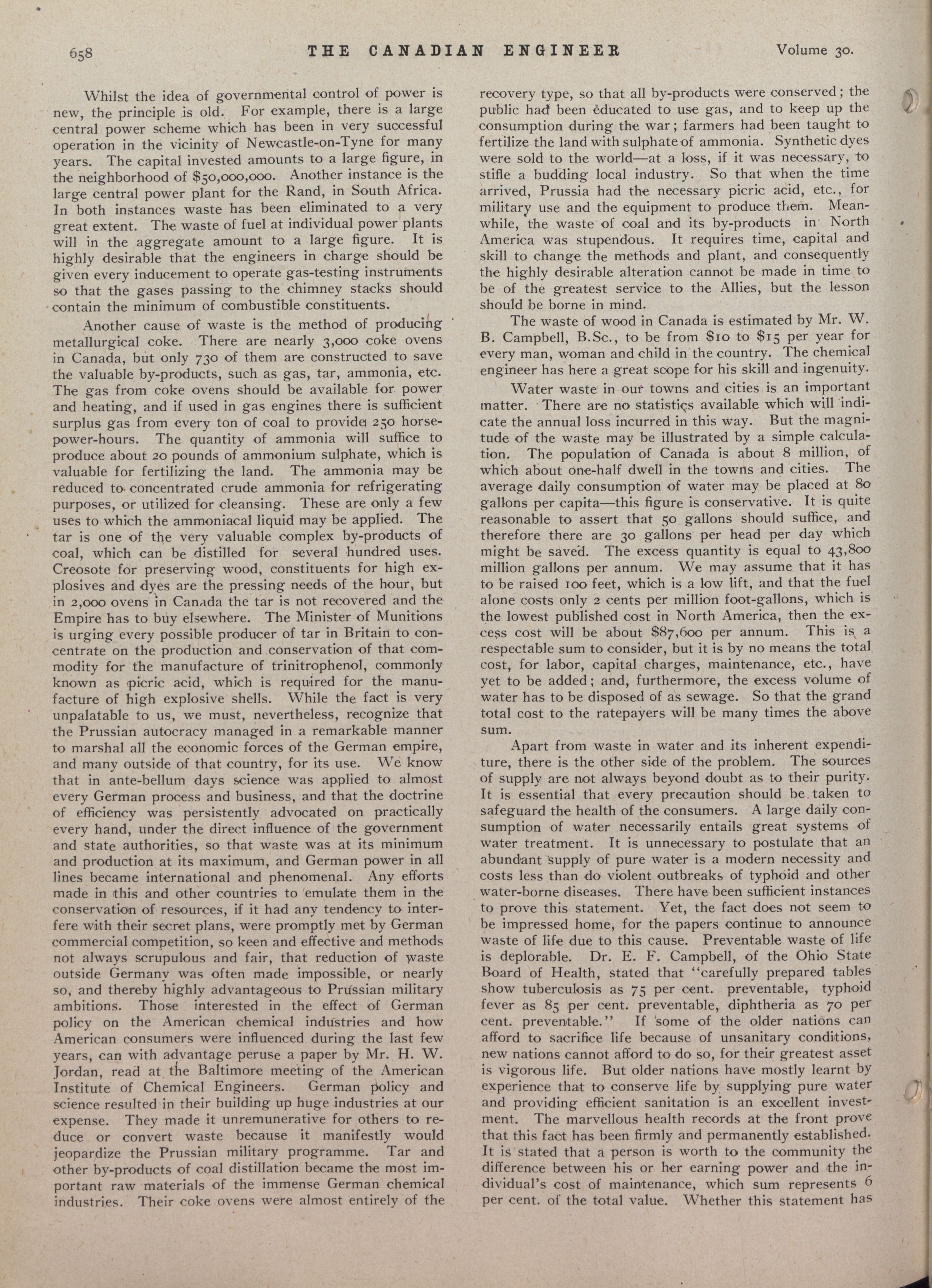 658 THE CANADIAN ENGINEER Volume 30.

Whilst the idea of governmental control of power is new, the principle is old. For example, there is a large central power scheme which has been in very successful operation in the vicinity of Newcastle-on-Tyne for many years. The capital invested amounts to a large figure, in the neighborhood of $50,000,000. Another instance is the large central power plant for the Rand, in South Africa. In both instances waste has been eliminated to a very great extent. The waste of fuel at individual power plants will in the aggregate amount to a large figure. It is highly desirable that the engineers in charge should be given every inducement to operate gas-testing instruments so that the gases passing to the chimney stacks should contain the minimum of combustible constituents.

Another cause of waste is the method of producing metallurgical coke. There are nearly 3,000 coke ovens in Canada, but only 730 of them are constructed to save the valuable by-products, such as gas, tar, ammonia, etc. The gas from coke ovens should be available for power and heating, and if used in gas engines there is sufficient surplus gas from every ton of coal to provide 250 horse-power-hours. The quantity of ammonia will suffice to produce about 20 pounds of ammonium sulphate, which is valuable for fertilizing the land. The ammonia may be reduced to concentrated crude ammonia for refrigerating purposes, or utilized for cleansing. These are only a few uses to which the ammoniacal liquid may be applied. The tar is one of the very valuable complex by-products of coal, which can be distilled for several hundred uses. Creosote for preserving wood, constituents for high explosives and dyes are the pressing needs of the hour, but in 2,000 ovens in Canada the tar is not recovered and the Empire has to buy elsewhere. The Minister of Munitions is urging every possible producer of tar in Britain to concentrate on the production and conservation of that commodity for the manufacture of trinitrophenol, commonly known as picric acid, which is required for the manufacture of high explosive shells. While the fact is very unpalatable to us, we must, nevertheless, recognize that the Prussian autocracy managed in a remarkable manner to marshal all the economic forces of the German empire, and many outside of that country, for its use. We know that in ante-bellum days science was applied to almost every German process and business, and that the doctrine of efficiency was persistently advocated on practically every hand, under the direct influence of the government and state authorities, so that waste was at its minimum and production at its maximum, and German power in all lines became international and phenomenal. Any efforts made in this and other countries to emulate them in the conservation of resources, if it had any tendency to interfere with their secret plans, were promptly met by German commercial competition, so keen and effective and methods not always scrupulous and fair, that reduction of waste outside Germany was often made impossible, or nearly so, and thereby highly advantageous to Prussian military ambitions. Those interested in the effect of German policy on the American chemical industries and how American consumers were influenced during the last few years, can with advantage peruse a paper by Mr. H. W. Jordan, read at the Baltimore meeting of the American Institute of Chemical Engineers. German policy and science resulted in their building up huge industries at our expense. They made it unremunerative for others to reduce or convert waste because it manifestly would jeopardize the Prussian military programme. Tar and other by-products of coal distillation became the most important raw materials of the immense German chemical industries. Their coke ovens were almost entirely of the recovery type, so that all by-products were conserved; the public had been educated to use gas, and to keep up the consumption during the war; farmers had been taught to fertilize the land with sulphate of ammonia. Synthetic dyes were sold to the world—at a loss, if it was necessary, to stifle a budding local industry. So that when the time arrived, Prussia had the necessary picric acid, etc., for military use and the equipment to produce them. Meanwhile, the waste of coal and its by-products in North America was stupendous. It requires time, capital and skill to change the methods and plant, and consequently the highly desirable alteration cannot be made in time to be of the greatest service to the Allies, but the lesson should be borne in mind.

The waste of wood in Canada is estimated by Mr. W. B. Campbell, B.Sc., to be from $10 to $15 per year for every man, woman and child in the country. The chemical engineer has here a great scope for his skill and ingenuity.

Water waste in our towns and cities is an important matter. There are no statistics available which will indicate the annual loss incurred in this way. But the magnitude of the waste may be illustrated by a simple calculation. The population of Canada is about 8 million, of which about one-half dwell in the towns and cities. The average daily consumption of water may be placed at 80 gallons per capita—this figure is conservative. It is quite reasonable to assert that 50 gallons should suffice, and therefore there are 30 gallons per head per day which might be saved. The excess quantity is equal to 43,800 million gallons per annum. We may assume that it has to be raised 100 feet, which is a low lift, and that the fuel alone costs only 2 cents per million foot-gallons, which is the lowest published cost in North America, then the excess cost will be about $87,600 per annum. This is a respectable sum to consider, but it is by no means the total cost, for labor, capital charges, maintenance, etc., have yet to be added; and, furthermore, the excess volume of water has to be disposed of as sewage. So that the grand total cost to the ratepayers will be many times the above sum.

Apart from waste in water and its inherent expenditure, there is the other side of the problem. The sources of supply are not always beyond doubt as to their purity. It is essential that every precaution should be taken to safeguard the health of the consumers. A large daily consumption of water necessarily entails great systems of water treatment. It is unnecessary to postulate that an abundant supply of pure water is a modern necessity and costs less than do violent outbreaks of typhoid and other water-borne diseases. There have been sufficient instances to prove this statement. Yet, the fact does not seem to be impressed home, for the papers continue to announce waste of life due to this cause. Preventable waste of life is deplorable. Dr. E. F. Campbell, of the Ohio State Board of Health, stated that "carefully prepared tables show tuberculosis as 75 per cent. preventable, typhoid fever as 85 per cent. preventable, diphtheria as 70 per cent. preventable." If some of the older nations can afford to sacrifice life because of unsanitary conditions, new nations cannot afford to do so, for their greatest asset is vigorous life. But older nations have mostly learnt by experience that to conserve life by supplying pure water and providing efficient sanitation is an excellent investment. The marvellous health records at the front prove that this fact has been firmly and permanently established. It is stated that a person is worth to the community the difference between his or her earning power and the individual's cost of maintenance, which sum represents 6 per cent. of the total value. Whether this statement has